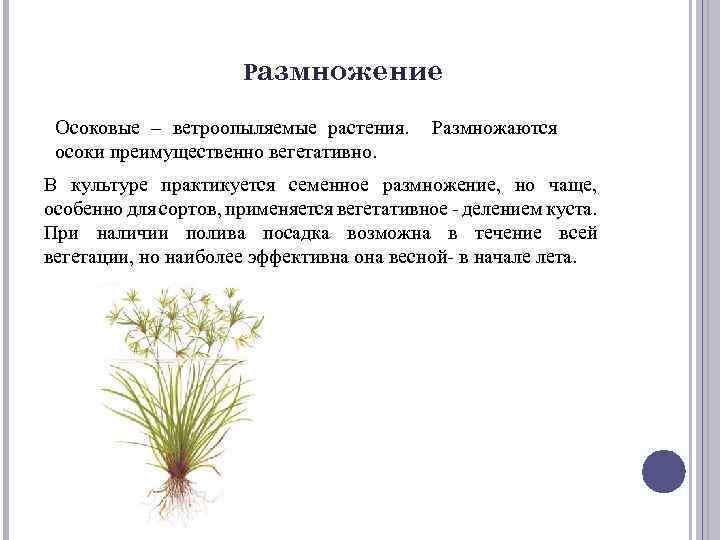 Размножение

Осоковые – ветроопыляемые растения. Размножаются осоки преимущественно вегетативно.

В культуре практикуется семенное размножение, но чаще, особенно для сортов, применяется вегетативное - делением куста. При наличии полива посадка возможна в течение всей вегетации, но наиболее эффективна она весной- в начале лета.